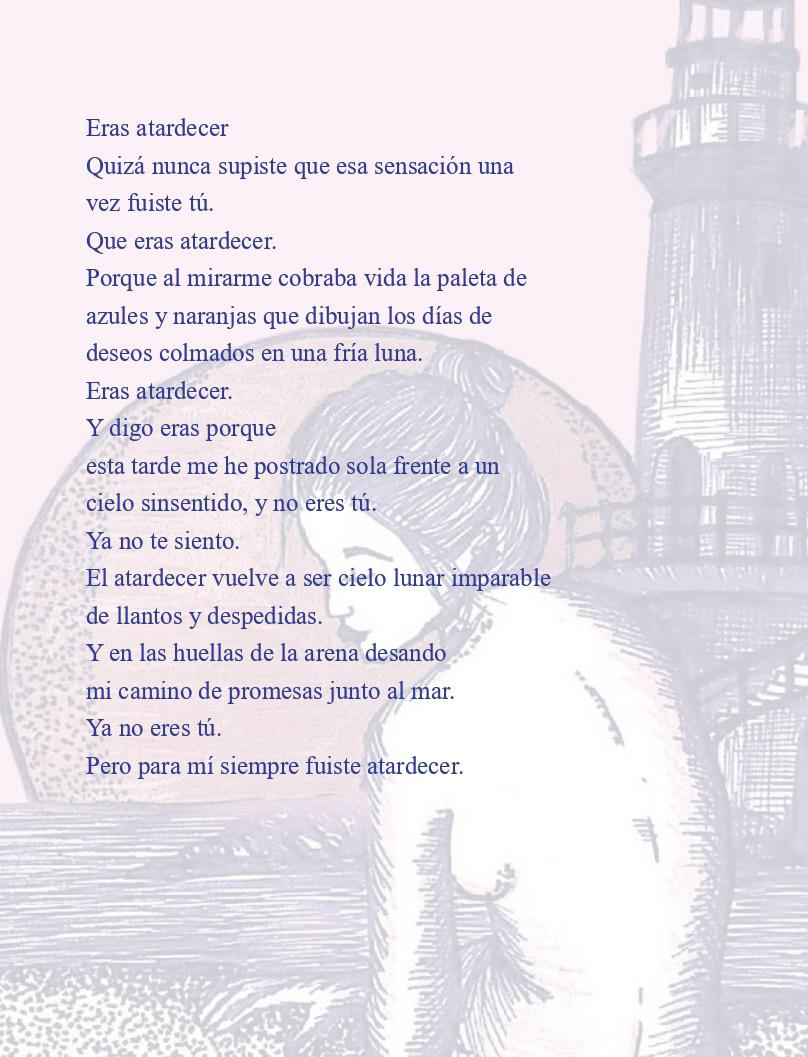 Eras atardecer
Quizá nunca supiste que esa sensación una vez fuiste tú.
Que eras atardecer.
Porque al mirarme cobraba vida la paleta de azules y naranjas que dibujan los días de deseos colmados en una fría luna.
Eras atardecer.
Y digo eras porque
esta tarde me he postrado sola frente a un cielo sinsentido, y no eres tú.
Ya no te siento.
El atardecer vuelve a ser cielo lunar imparable de llantos y despedidas.
Y en las huellas de la arena desando
mi camino de promesas junto al mar.
Ya no eres tú.
Pero para mí siempre fuiste atardecer.